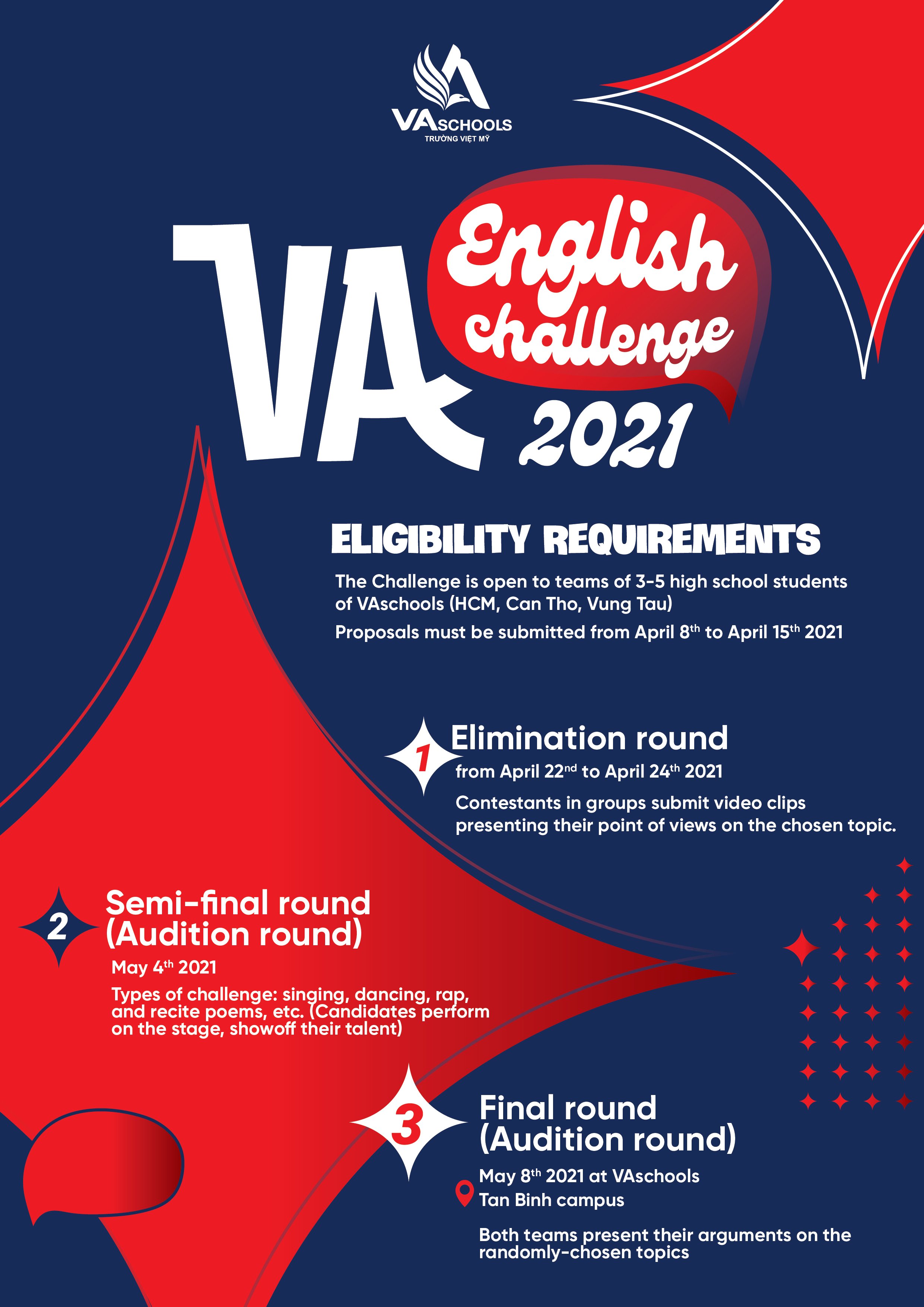 VASCHOOLS
TRƯỜNG VIỆT MỸ

VA English challenge 2021

ELIGIBILITY REQUIREMENTS

The Challenge is open to teams of 3-5 high school students of VAschools (HCM, Can Tho, Vung Tau)

Proposals must be submitted from April 8$^{th}$ to April 15$^{th}$ 2021

1 Elimination round

from April 22$^{nd}$ to April 24$^{th}$ 2021

Contestants in groups submit video clips presenting their point of views on the chosen topic.

2 Semi-final round (Audition round)

May 4$^{th}$ 2021

Types of challenge: singing, dancing, rap, and recite poems, etc. (Candidates perform on the stage, showoff their talent)

3 Final round (Audition round)

May 8$^{th}$ 2021 at VAschools Tan Binh campus

Both teams present their arguments on the randomly-chosen topics